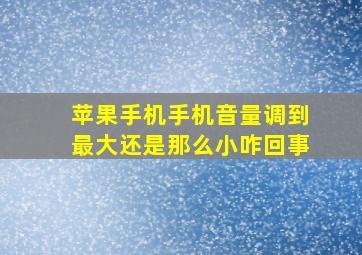 苹果手机手机音量调到最大还是那么小咋回事